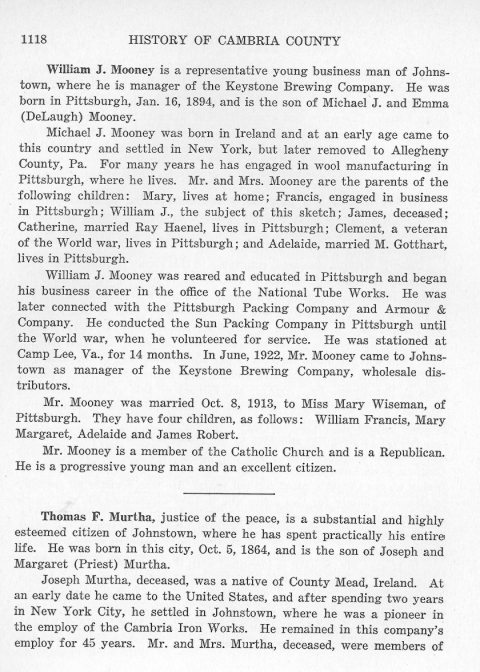 1118 HISTORY OF CAMBRIA COUNTY

William J. Mooney is a representative young business man of Johnstown, where he is manager of the Keystone Brewing Company. He was born in Pittsburgh, Jan. 16, 1894, and is the son of Michael J. and Emma (DeLaugh) Mooney.

Michael J. Mooney was born in Ireland and at an early age came to this country and settled in New York, but later removed to Allegheny County, Pa. For many years he has engaged in wool manufacturing in Pittsburgh, where he lives. Mr. and Mrs. Mooney are the parents of the following children: Mary, lives at home; Francis, engaged in business in Pittsburgh; William J., the subject of this sketch; James, deceased; Catherine, married Ray Haenel, lives in Pittsburgh; Clement, a veteran of the World war, lives in Pittsburgh; and Adelaide, married M. Gotthart, lives in Pittsburgh.

William J. Mooney was reared and educated in Pittsburgh and began his business career in the office of the National Tube Works. He was later connected with the Pittsburgh Packing Company and Armour & Company. He conducted the Sun Packing Company in Pittsburgh until the World war, when he volunteered for service. He was stationed at Camp Lee, Va., for 14 months. In June, 1922, Mr. Mooney came to Johnstown as manager of the Keystone Brewing Company, wholesale distributors.

Mr. Mooney was married Oct. 8, 1913, to Miss Mary Wiseman, of Pittsburgh. They have four children, as follows: William Francis, Mary Margaret, Adelaide and James Robert.

Mr. Mooney is a member of the Catholic Church and is a Republican. He is a progressive young man and an excellent citizen.

Thomas F. Murtha, justice of the peace, is a substantial and highly esteemed citizen of Johnstown, where he has spent practically his entire life. He was born in this city, Oct. 5, 1864, and is the son of Joseph and Margaret (Priest) Murtha.

Joseph Murtha, deceased, was a native of County Mead, Ireland. At an early date he came to the United States, and after spending two years in New York City, he settled in Johnstown, where he was a pioneer in the employ of the Cambria Iron Works. He remained in this company's employ for 45 years. Mr. and Mrs. Murtha, deceased, were members of